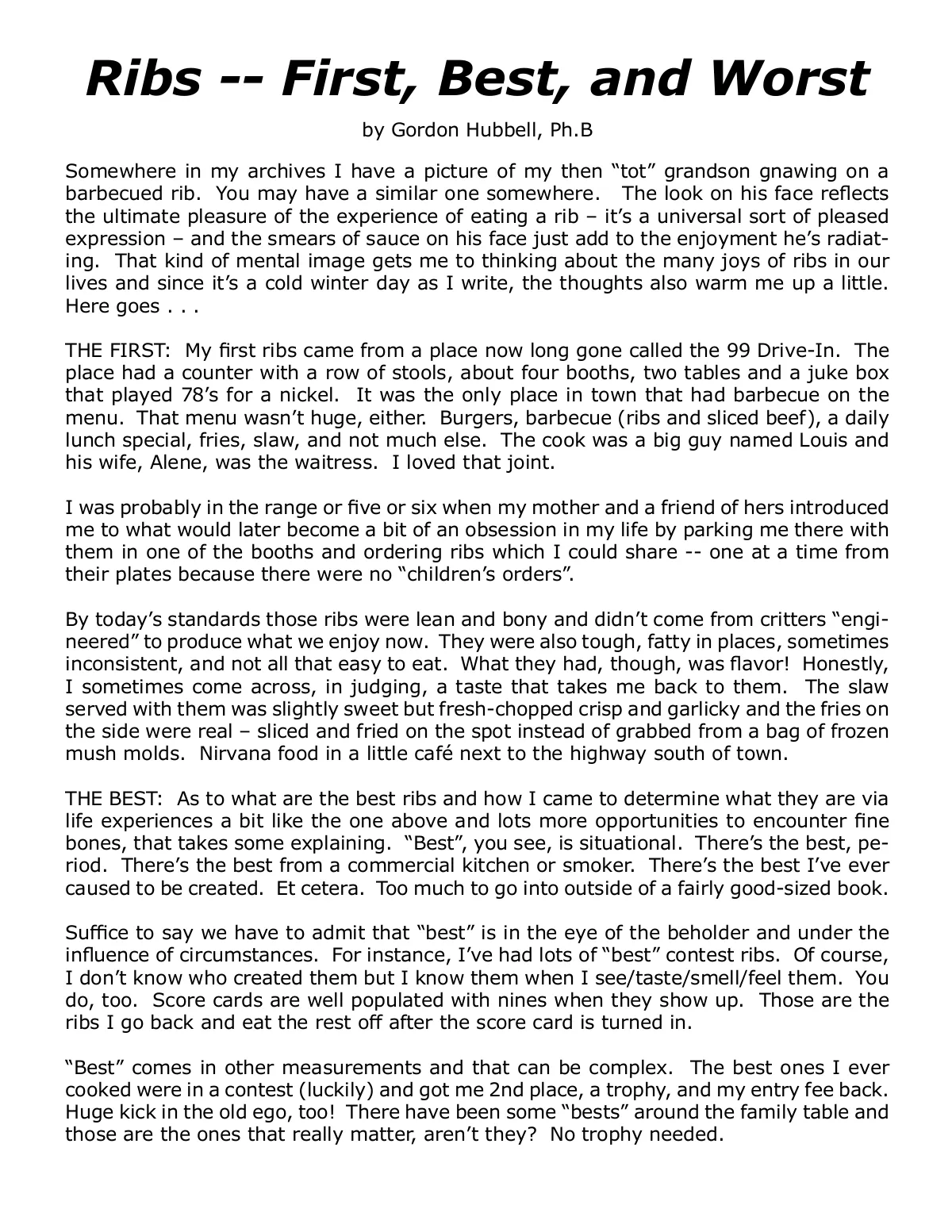 Ribs -- First, Best, and Worst

by Gordon Hubbell, Ph.B

Somewhere in my archives I have a picture of my then “tot” grandson gnawing on a barbecued rib. You may have a similar one somewhere. The look on his face reflects the ultimate pleasure of the experience of eating a rib – it’s a universal sort of pleased expression – and the smears of sauce on his face just add to the enjoyment he’s radiating. That kind of mental image gets me to thinking about the many joys of ribs in our lives and since it’s a cold winter day as I write, the thoughts also warm me up a little. Here goes . . .

THE FIRST: My first ribs came from a place now long gone called the 99 Drive-In. The place had a counter with a row of stools, about four booths, two tables and a juke box that played 78’s for a nickel. It was the only place in town that had barbecue on the menu. That menu wasn’t huge, either. Burgers, barbecue (ribs and sliced beef), a daily lunch special, fries, slaw, and not much else. The cook was a big guy named Louis and his wife, Alene, was the waitress. I loved that joint.

I was probably in the range or five or six when my mother and a friend of hers introduced me to what would later become a bit of an obsession in my life by parking me there with them in one of the booths and ordering ribs which I could share -- one at a time from their plates because there were no “children’s orders”.

By today’s standards those ribs were lean and bony and didn’t come from critters “engineered” to produce what we enjoy now. They were also tough, fatty in places, sometimes inconsistent, and not all that easy to eat. What they had, though, was flavor! Honestly, I sometimes come across, in judging, a taste that takes me back to them. The slaw served with them was slightly sweet but fresh-chopped crisp and garlicky and the fries on the side were real – sliced and fried on the spot instead of grabbed from a bag of frozen mush molds. Nirvana food in a little café next to the highway south of town.

THE BEST: As to what are the best ribs and how I came to determine what they are via life experiences a bit like the one above and lots more opportunities to encounter fine bones, that takes some explaining. “Best”, you see, is situational. There’s the best, period. There’s the best from a commercial kitchen or smoker. There’s the best I’ve ever caused to be created. Et cetera. Too much to go into outside of a fairly good-sized book.

Suffice to say we have to admit that “best” is in the eye of the beholder and under the influence of circumstances. For instance, I’ve had lots of “best” contest ribs. Of course, I don’t know who created them but I know them when I see/taste/smell/feel them. You do, too. Score cards are well populated with nines when they show up. Those are the ribs I go back and eat the rest off after the score card is turned in.

“Best” comes in other measurements and that can be complex. The best ones I ever cooked were in a contest (luckily) and got me 2nd place, a trophy, and my entry fee back. Huge kick in the old ego, too! There have been some “bests” around the family table and those are the ones that really matter, aren’t they? No trophy needed.